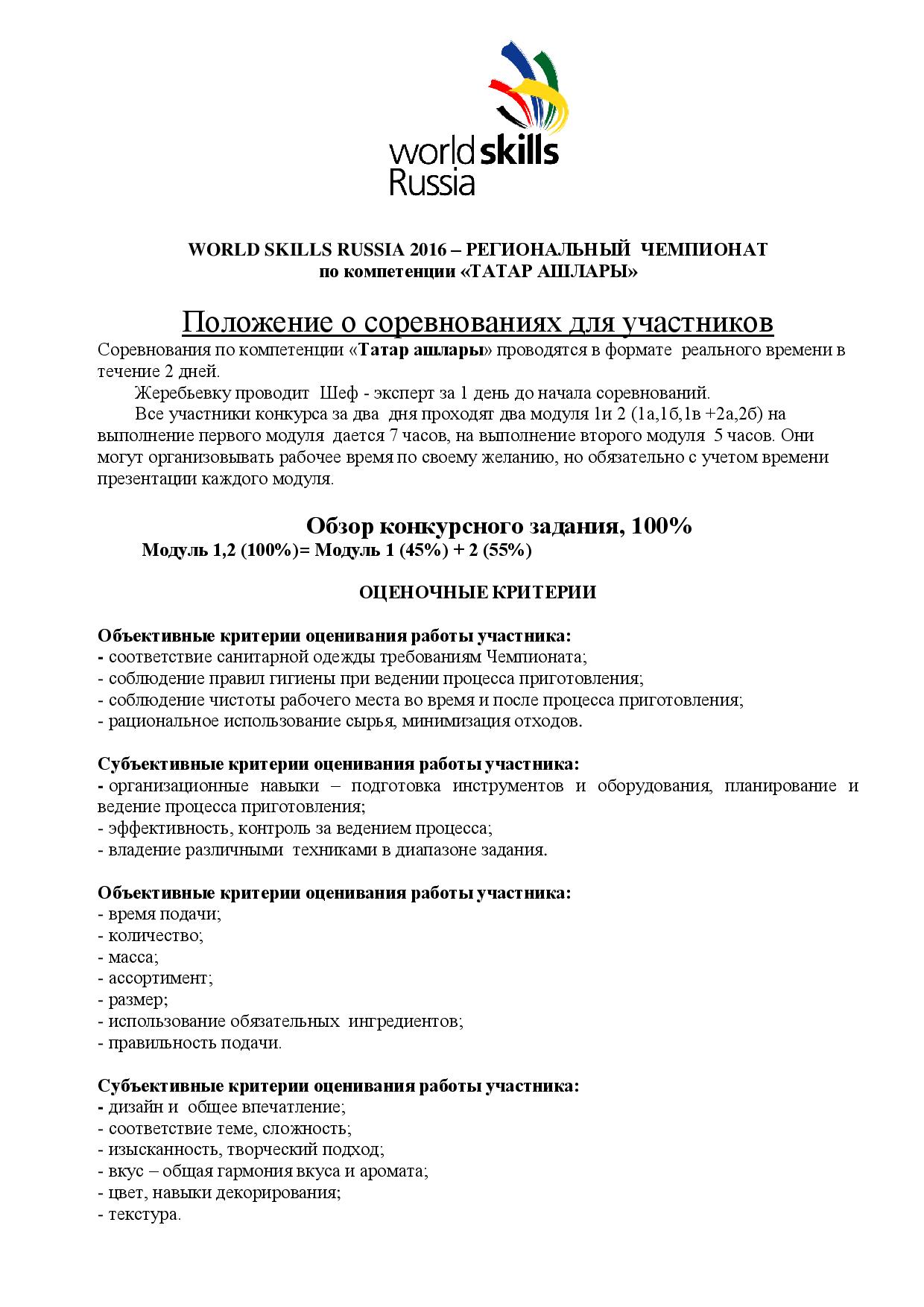 worldskills
Russia

WORLD SKILLS RUSSIA 2016 – РЕГИОНАЛЬНЫЙ ЧЕМПИОНАТ
по компетенции «ТАТАР АШЛАРЫ»

Положение о соревнованиях для участников

Соревнования по компетенции «Татар ашлары» проводятся в формате реального времени в течение 2 дней.

Жеребьевку проводит Шеф - эксперт за 1 день до начала соревнований.

Все участники конкурса за два дня проходят два модуля 1и 2 (1а,1б,1в +2а,2б) на выполнение первого модуля дается 7 часов, на выполнение второго модуля 5 часов. Они могут организовывать рабочее время по своему желанию, но обязательно с учетом времени презентации каждого модуля.

Обзор конкурсного задания, 100%
Модуль 1,2 (100%)= Модуль 1 (45%) + 2 (55%)

ОЦЕНОЧНЫЕ КРИТЕРИИ

Объективные критерии оценивания работы участника:
- соответствие санитарной одежды требованиям Чемпионата;
- соблюдение правил гигиены при ведении процесса приготовления;
- соблюдение чистоты рабочего места во время и после процесса приготовления;
- рациональное использование сырья, минимизация отходов.

Субъективные критерии оценивания работы участника:
- организационные навыки – подготовка инструментов и оборудования, планирование и ведение процесса приготовления;
- эффективность, контроль за ведением процесса;
- владение различными техниками в диапазоне задания.

Объективные критерии оценивания работы участника:
- время подачи;
- количество;
- масса;
- ассортимент;
- размер;
- использование обязательных ингредиентов;
- правильность подачи.

Субъективные критерии оценивания работы участника:
- дизайн и общее впечатление;
- соответствие теме, сложность;
- изысканность, творческий подход;
- вкус – общая гармония вкуса и аромата;
- цвет, навыки декорирования;
- текстура.